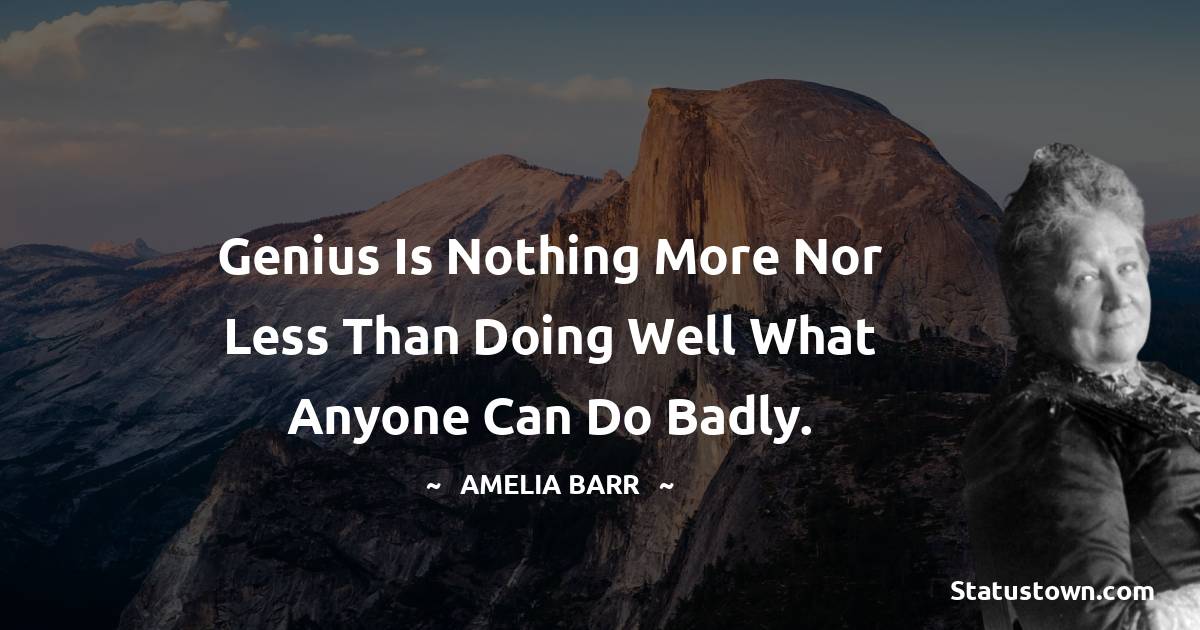 Genius Is Nothing More Nor Less Than Doing Well What Anyone Can Do Badly.

~ AMELIA BARR ~

Statustown.com